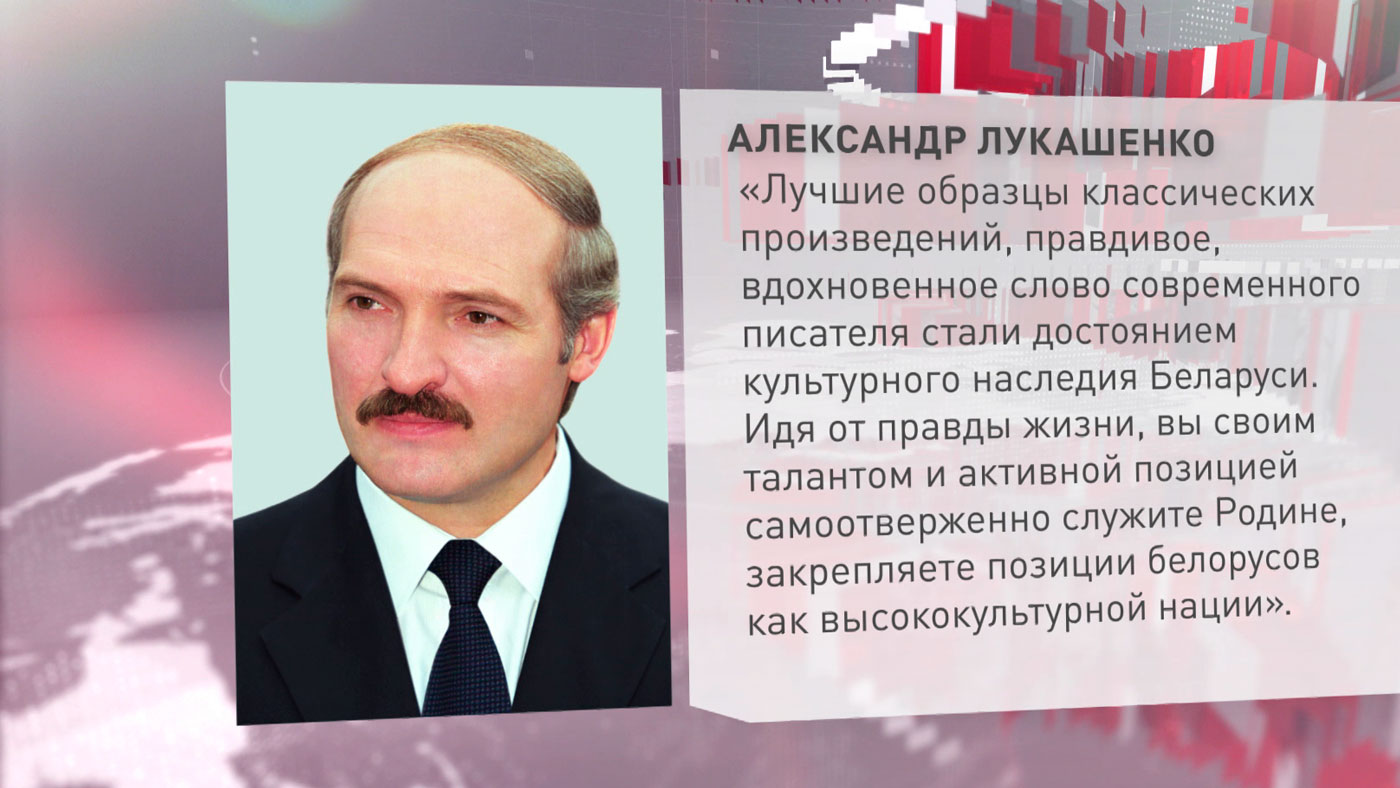 АЛЕКСАНДР ЛУКАШЕНКО

«Лучшие образцы классических произведений, правдивое, вдохновенное слово современного писателя стали достоянием культурного наследия Беларуси. Идя от правды жизни, вы своим талантом и активной позицией самоотверженно служите Родине, закрепляете позиции белорусов как высококультурной нации».